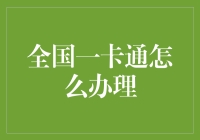 全国一卡通怎么办理